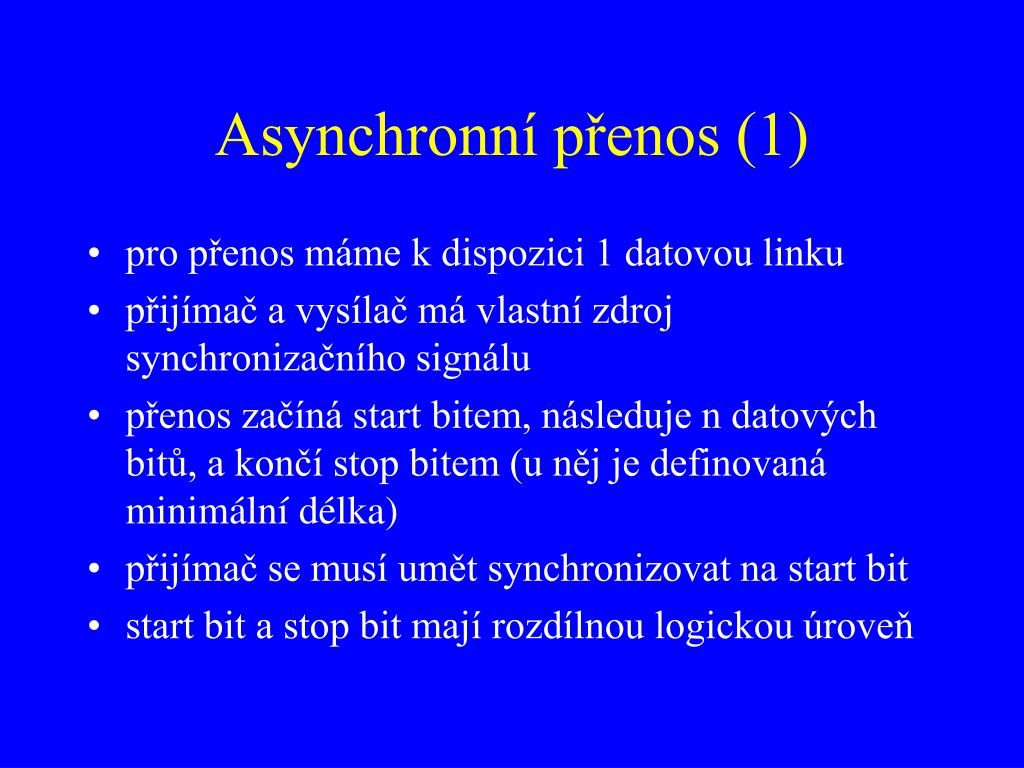 Asynchronní přenos (1)

• pro přenos máme k dispozici 1 datovou linku
• přijímač a vysílač má vlastní zdroj synchronizačního signálu
• přenos začíná start bitem, následuje n datových bitů, a končí stop bitem (u něj je definovaná minimální délka)
• přijímač se musí umět synchronizovat na start bit
• start bit a stop bit mají rozdílnou logickou úroveň